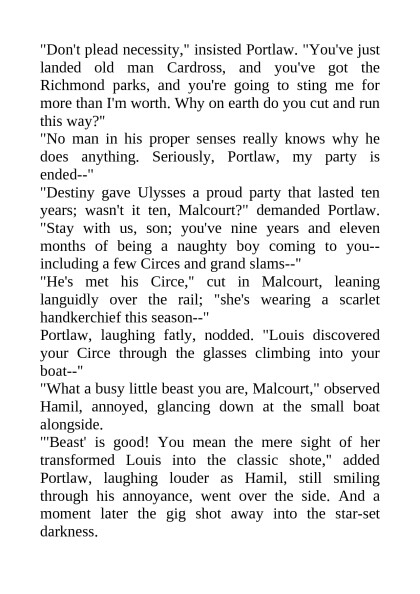 "Don't plead necessity," insisted Portlaw. "You've just landed old man Cardross, and you've got the Richmond parks, and you're going to sting me for more than I'm worth. Why on earth do you cut and run this way?"
"No man in his proper senses really knows why he does anything. Seriously, Portlaw, my party is ended--"
"Destiny gave Ulysses a proud party that lasted ten years; wasn't it ten, Malcourt?" demanded Portlaw. "Stay with us, son; you've nine years and eleven months of being a naughty boy coming to you--including a few Circes and grand slams--"
"He's met his Circe," cut in Malcourt, leaning languidly over the rail; "she's wearing a scarlet handkerchief this season--"
Portlaw, laughing fatly, nodded. "Louis discovered your Circe through the glasses climbing into your boat--"
"What a busy little beast you are, Malcourt," observed Hamil, annoyed, glancing down at the small boat alongside.
"'Beast' is good! You mean the mere sight of her transformed Louis into the classic shote," added Portlaw, laughing louder as Hamil, still smiling through his annoyance, went over the side. And a moment later the gig shot away into the star-set darkness.